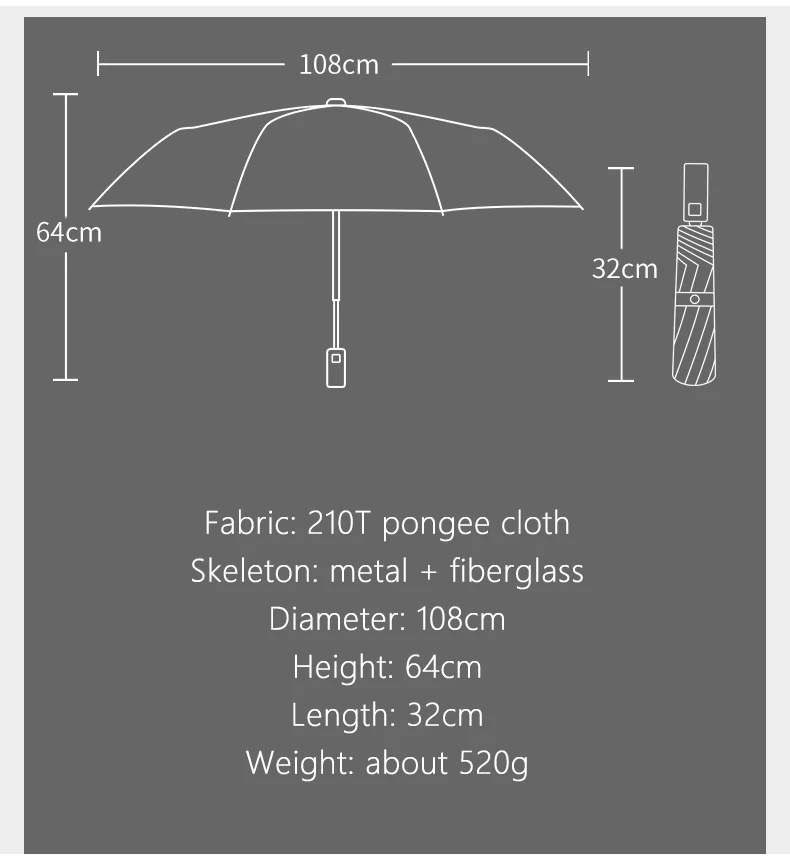 108cm

64cm

32cm

Fabric: 210T pongee cloth
Skeleton: metal + fiberglass
Diameter: 108cm
Height: 64cm
Length: 32cm
Weight: about 520g